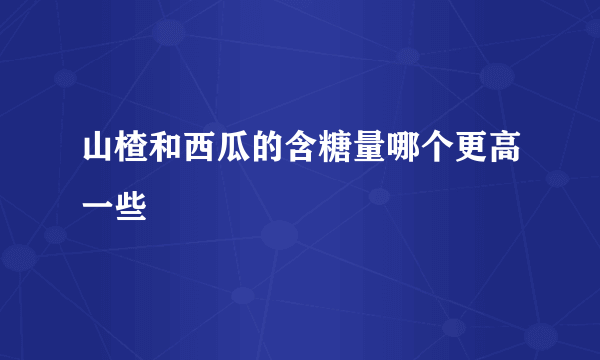 山楂和西瓜的含糖量哪个更高一些